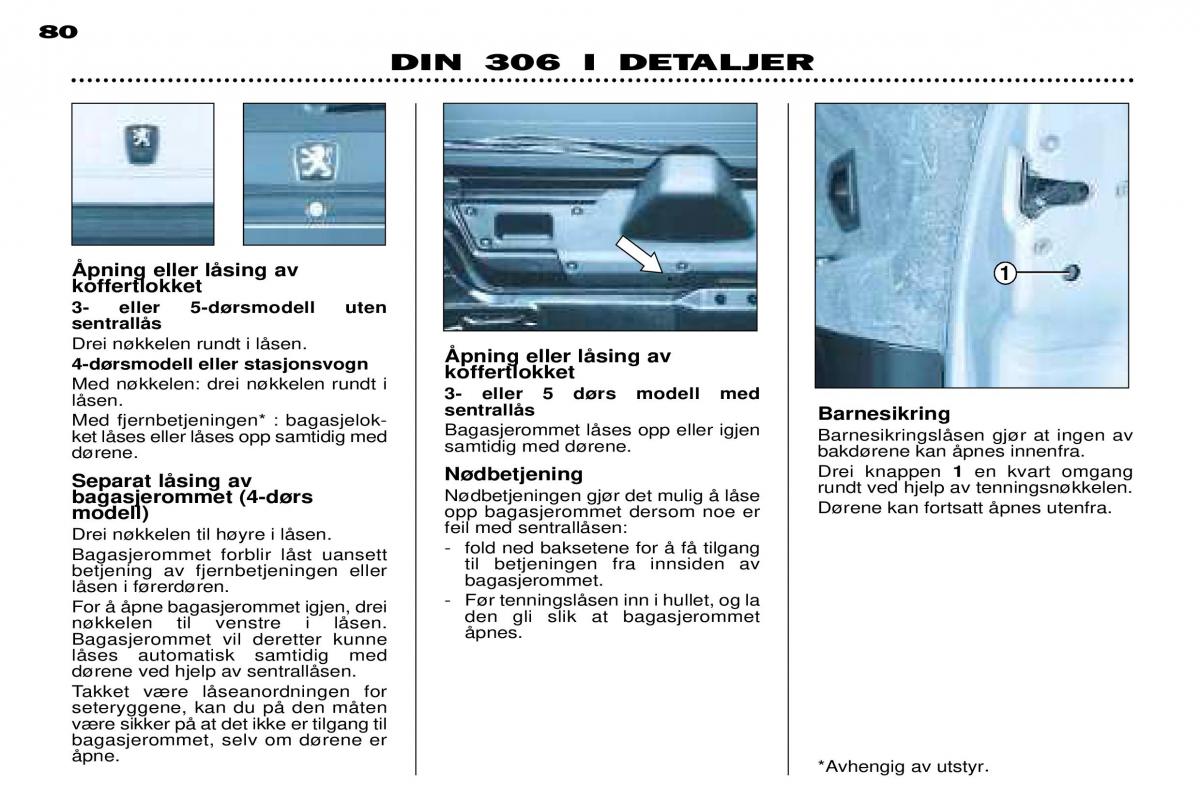 80

DIN 306 I DETALJER

Åpning eller låsing av koffertlokket

3- eller 5-dørsmodell uten sentrallås

Drei nøkkelen rundt i låsen.

4-dørsmodell eller stasjonsvogn

Med nøkkelen: drei nøkkelen rundt i låsen.

Med fjernbetjeningen* : bagasjelokket låses eller låses opp samtidig med dørene.

Separat låsing av bagasjerommet (4-dørs modell)

Drei nøkkelen til høyre i låsen.

Bagasjerommet forblir låst uansett betjening av fjernbetjeningen eller låsen i førerdøren.

For å åpne bagasjerommet igjen, drei nøkkelen til venstre i låsen. Bagasjerommet vil deretter kunne låses automatisk samtidig med dørene ved hjelp av sentrallåsen.

Takket være låseanordningen for seteryggene, kan du på den måten være sikker på at det ikke er tilgang til bagasjerommet, selv om dørene er åpne.

Åpning eller låsing av koffertlokket

3- eller 5 dørs modell med sentrallås

Bagasjerommet låses opp eller igjen samtidig med dørene.

Nødbetjening

Nødbetjeningen gjør det mulig å låse opp bagasjerommet dersom noe er feil med sentrallåsen:

- fold ned baksetene for å få tilgang til betjeningen fra innsiden av bagasjerommet.
- Før tenningslåsen inn i hullet, og la den gli slik at bagasjerommet åpnes.

1

Barnesikring

Barnesikringslåsen gjør at ingen av bakdørene kan åpnes innenfra.

Drei knappen 1 en kvart omgang rundt ved hjelp av tenningsnøkkelen.

Dørene kan fortsatt åpnes utenfra.

*Avhengig av utstyr.